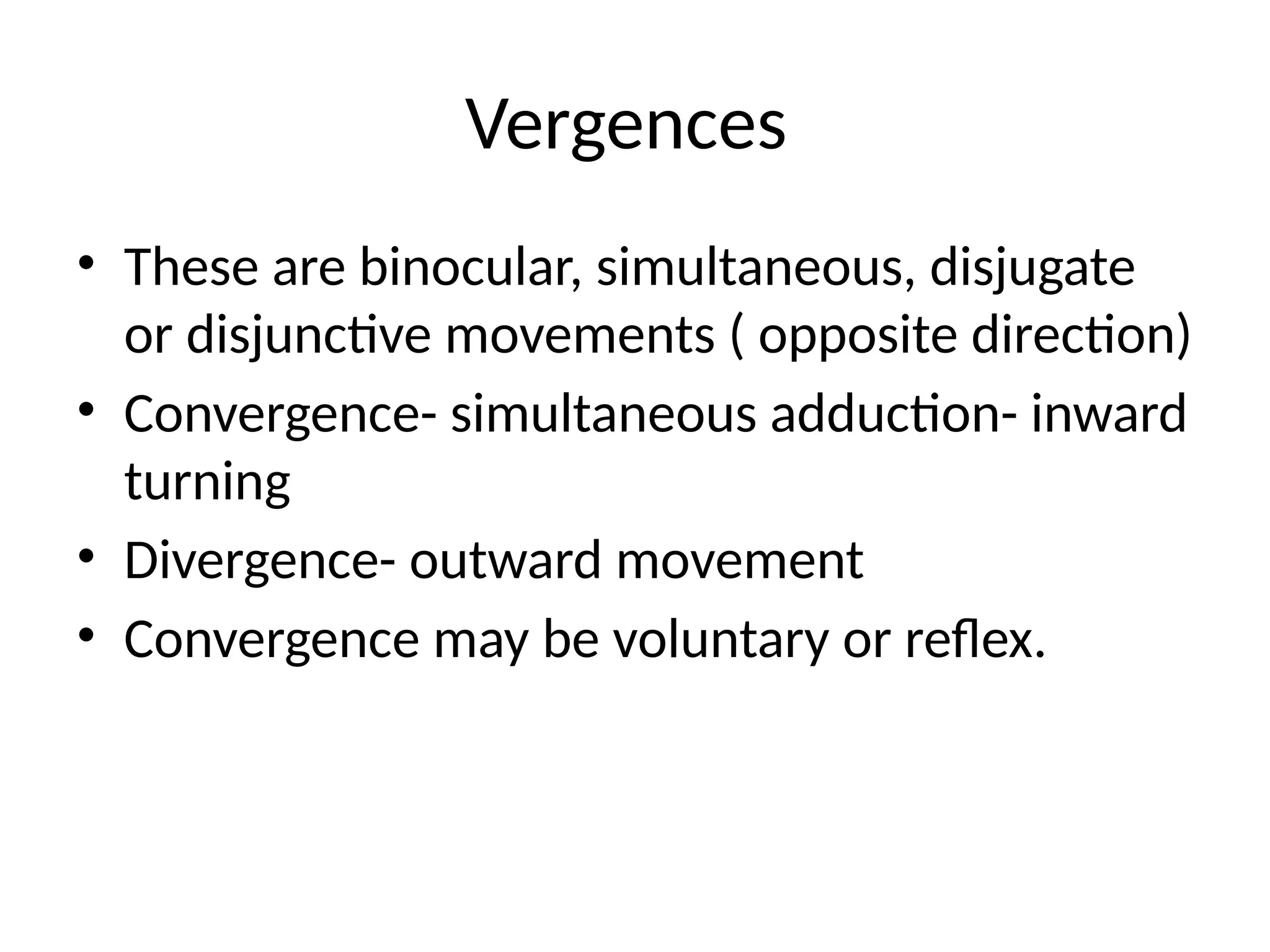 Vergences

• These are binocular, simultaneous, disjugate or disjunctive movements ( opposite direction)
• Convergence- simultaneous adduction- inward turning
• Divergence- outward movement
• Convergence may be voluntary or reflex.